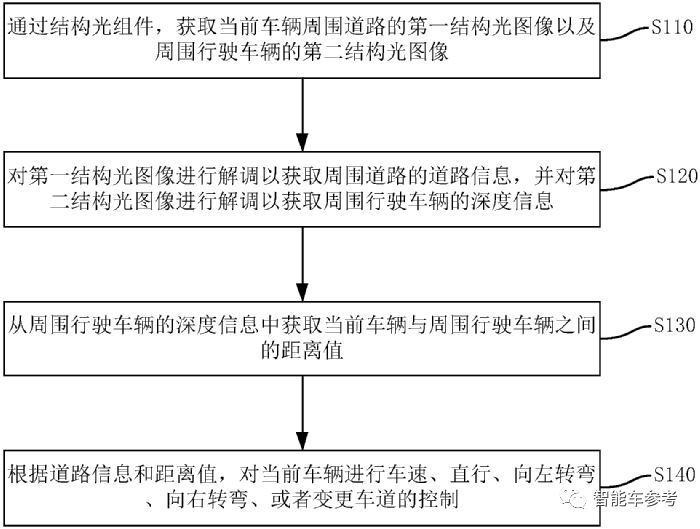 通过结构光组件，获取当前车辆周围道路的第一结构光图像以及周围行驶车辆的第二结构光图像

S110

对第一结构光图像进行解调以获取周围道路的道路信息，并对第二结构光图像进行解调以获取周围行驶车辆的深度信息

S120

从周围行驶车辆的深度信息中获取当前车辆与周围行驶车辆之间的距离值

S130

根据道路信息和距离值，对当前车辆进行车速、直行、向左转弯、向右转弯、或者变更车道的控制

S140

智能车参考